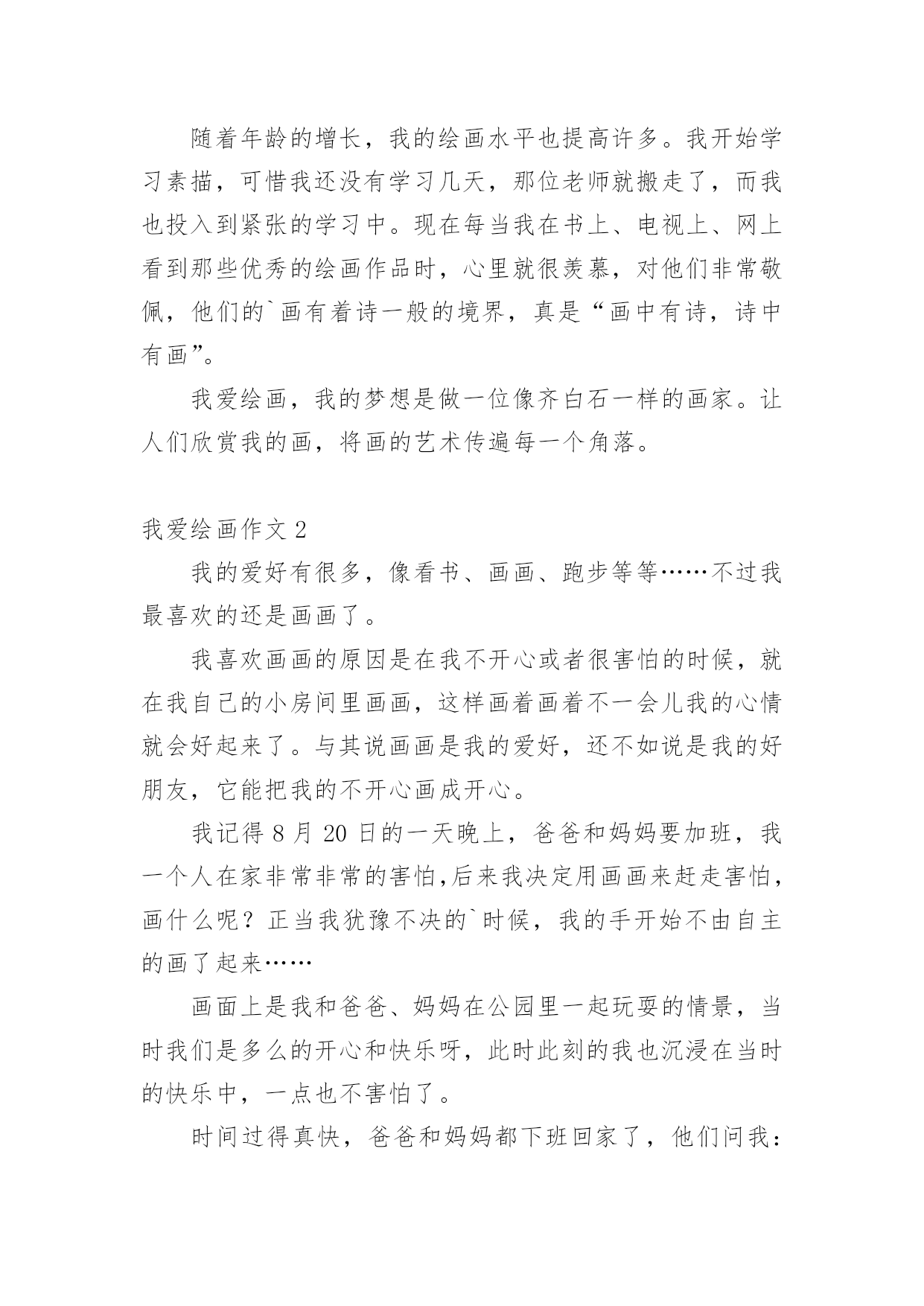 随着年龄的增长，我的绘画水平也提高许多。我开始学习素描，可惜我还没有学习几天，那位老师就搬走了，而我也投入到紧张的学习中。现在每当我在书上、电视上、网上看到那些优秀的绘画作品时，心里就很羡慕，对他们非常敬佩，他们的`画有着诗一般的境界，真是“画中有诗，诗中有画”。

我爱绘画，我的梦想是做一位像齐白石一样的画家。让人们欣赏我的画，将画的艺术传遍每一个角落。

我爱绘画作文 2

我的爱好有很多，像看书、画画、跑步等等……不过我最喜欢的还是画画了。

我喜欢画画的原因是在我不开心或者很害怕的时候，就在我自己的小房间里画画，这样画着画着不一会儿我的心情就会好起来了。与其说画画是我的爱好，还不如说是我的好朋友，它能把我的不开心画成开心。

我记得 8 月 20 日的一天晚上，爸爸和妈妈要加班，我一个人在家非常非常的害怕,后来我决定用画画来赶走害怕，画什么呢？正当我犹豫不决的`时候，我的手开始不由自主的画了起来……

画面上是我和爸爸、妈妈在公园里一起玩耍的情景，当时我们是多么的开心和快乐呀，此时此刻的我也沉浸在当时的快乐中，一点也不害怕了。

时间过得真快，爸爸和妈妈都下班回家了，他们问我：